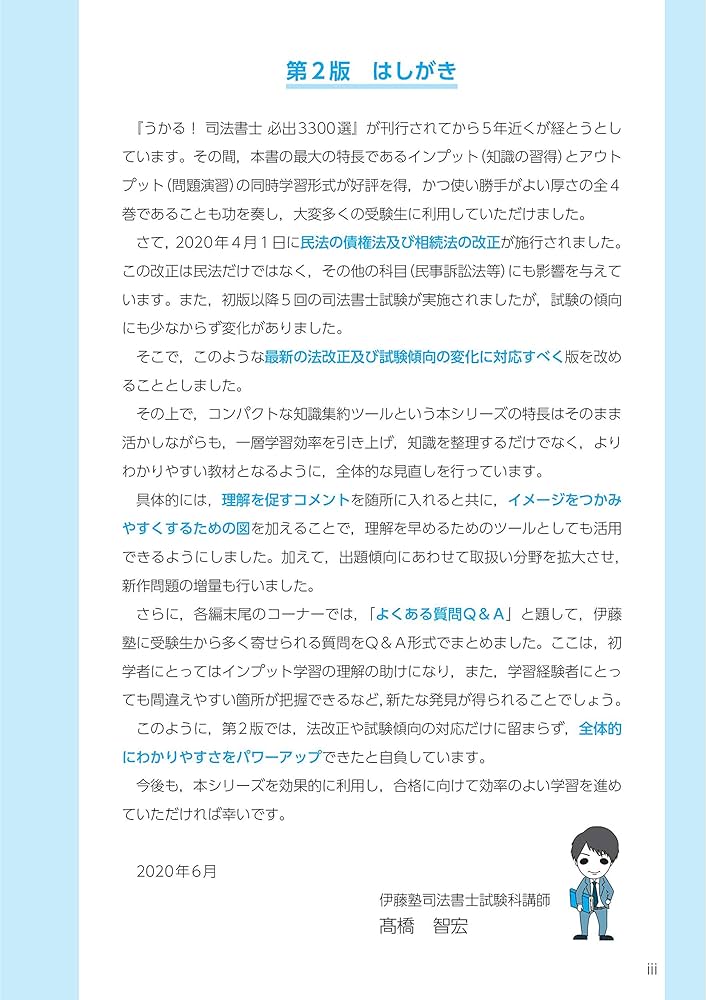 第２版　はしがき

『うかる！ 司法書士 必出3300選』が刊行されてから５年近くが経とうとしています。その間，本書の最大の特長であるインプット（知識の習得）とアウトプット（問題演習）の同時学習形式が好評を得，かつ使い勝手がよい厚さの全４巻であることも功を奏し，大変多くの受験生に利用していただけました。

さて，2020年４月１日に民法の債権法及び相続法の改正が施行されました。この改正は民法だけではなく，その他の科目（民事訴訟法等）にも影響を与えています。また，初版以降５回の司法書士試験が実施されましたが，試験の傾向にも少なからず変化がありました。

そこで，このような最新の法改正及び試験傾向の変化に対応すべく版を改めることとしました。

その上で，コンパクトな知識集約ツールという本シリーズの特長はそのまま活かしながらも，一層学習効率を引き上げ，知識を整理するだけでなく，よりわかりやすい教材となるように，全体的な見直しを行っています。

具体的には，理解を促すコメントを随所に入れると共に，イメージをつかみやすくするための図を加えることで，理解を早めるためのツールとしても活用できるようにしました。加えて，出題傾向にあわせて取扱い分野を拡大させ，新作問題の増量も行いました。

さらに，各編末尾のコーナーでは，「よくある質問Ｑ＆Ａ」と題して，伊藤塾に受験生から多く寄せられる質問をＱ＆Ａ形式でまとめました。ここは，初学者にとってはインプット学習の理解の助けになり，また，学習経験者にとっても間違えやすい箇所が把握できるなど，新たな発見が得られることでしょう。

このように，第２版では，法改正や試験傾向の対応だけに留まらず，全体的にわかりやすさをパワーアップできたと自負しています。

今後も，本シリーズを効果的に利用し，合格に向けて効率のよい学習を進めていただければ幸いです。

2020年６月

伊藤塾司法書士試験科講師
髙橋　智宏

iii